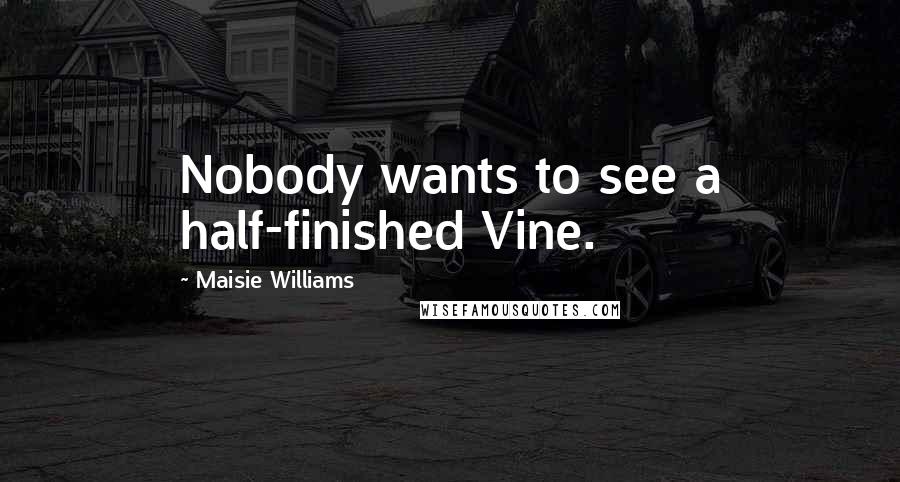 Nobody wants to see a half-finished Vine.

~ Maisie Williams

WISEFAMOUSQUOTES.COM